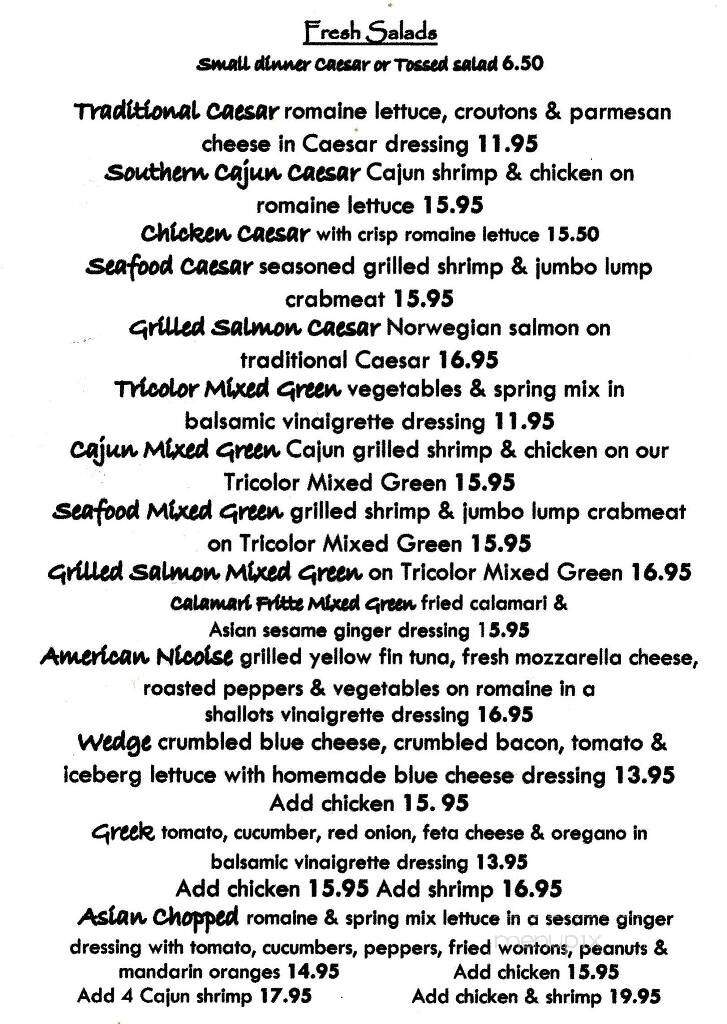 Fresh Salads

Small dinner Caesar or Tossed salad 6.50

Traditional Caesar romaine lettuce, croutons & parmesan cheese in Caesar dressing 11.95

Southern Cajun Caesar Cajun shrimp & chicken on romaine lettuce 15.95

Chicken Caesar with crisp romaine lettuce 15.50

Seafood Caesar seasoned grilled shrimp & jumbo lump crabmeat 15.95

Grilled Salmon Caesar Norwegian salmon on traditional Caesar 16.95

Tricolor Mixed Green vegetables & spring mix in balsamic vinaigrette dressing 11.95

Cajun Mixed Green Cajun grilled shrimp & chicken on our Tricolor Mixed Green 15.95

Seafood Mixed Green grilled shrimp & jumbo lump crabmeat on Tricolor Mixed Green 15.95

Grilled Salmon Mixed Green on Tricolor Mixed Green 16.95

Calamari Fritte Mixed Green fried calamari & Asian sesame ginger dressing 15.95

American Nicoise grilled yellow fin tuna, fresh mozzarella cheese, roasted peppers & vegetables on romaine in a shallots vinaigrette dressing 16.95

Wedge crumbled blue cheese, crumbled bacon, tomato & iceberg lettuce with homemade blue cheese dressing 13.95
Add chicken 15. 95

Greek tomato, cucumber, red onion, feta cheese & oregano in balsamic vinaigrette dressing 13.95
Add chicken 15.95 Add shrimp 16.95

Asian Chopped romaine & spring mix lettuce in a sesame ginger dressing with tomato, cucumbers, peppers, fried wontons, peanuts & mandarin oranges 14.95 Add chicken 15.95
Add 4 Cajun shrimp 17.95 Add chicken & shrimp 19.95